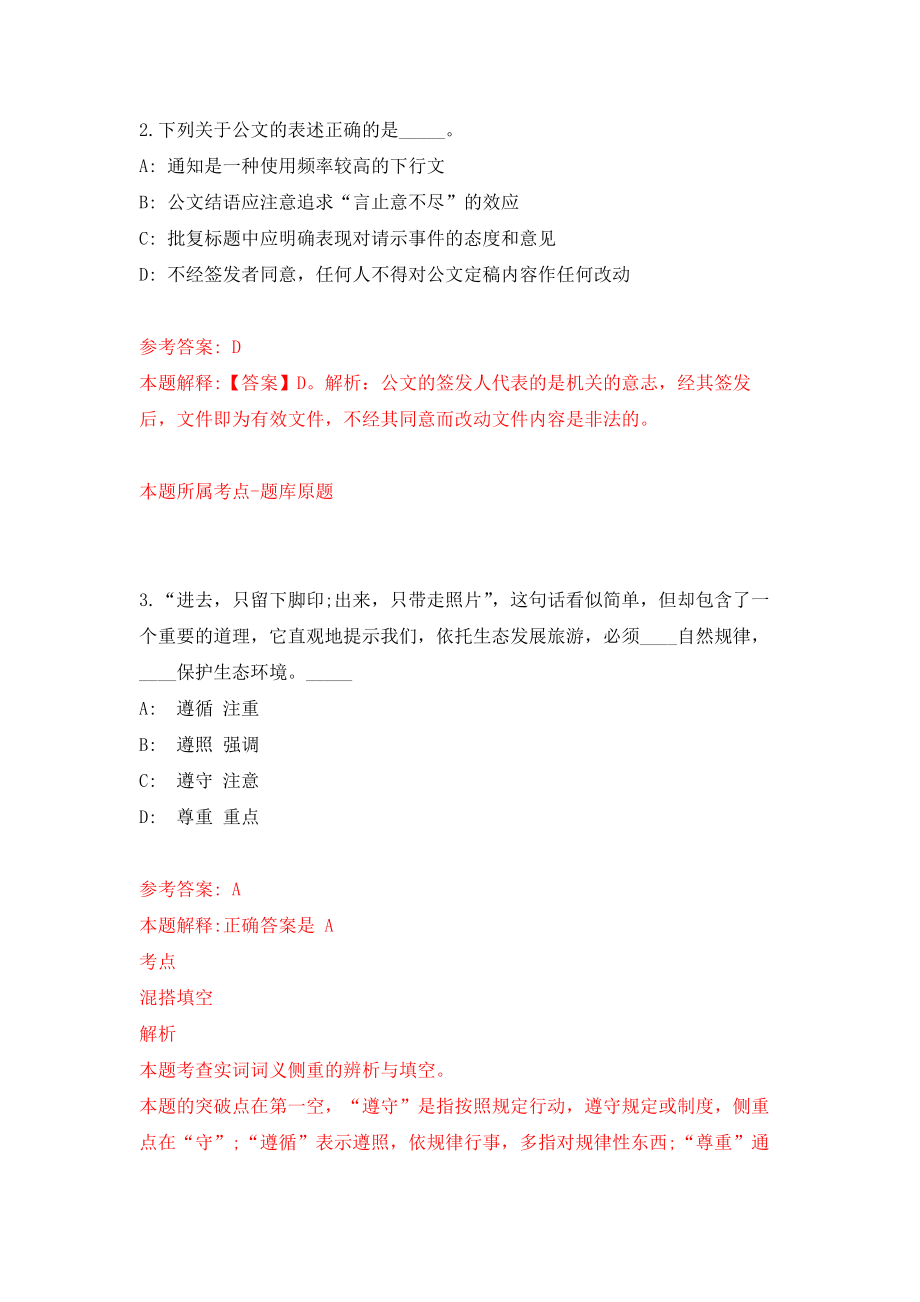 2.下列关于公文的表述正确的是_____。

A: 通知是一种使用频率较高的下行文

B: 公文结语应注意追求“言止意不尽”的效应

C: 批复标题中应明确表现对请示事件的态度和意见

D: 不经签发者同意，任何人不得对公文定稿内容作任何改动

参考答案: D

本题解释:【答案】D。解析：公文的签发人代表的是机关的意志，经其签发后，文件即为有效文件，不经其同意而改动文件内容是非法的。

本题所属考点-题库原题

3.“进去，只留下脚印;出来，只带走照片”，这句话看似简单，但却包含了一个重要的道理，它直观地提示我们，依托生态发展旅游，必须____自然规律，____保护生态环境。_____

A: 遵循 注重

B: 遵照 强调

C: 遵守 注意

D: 尊重 重点

参考答案: A

本题解释:正确答案是 A

考点

混搭填空

解析

本题考查实词词义侧重的辨析与填空。

本题的突破点在第一空，“遵守”是指按照规定行动，遵守规定或制度，侧重点在“守”;“遵循”表示遵照，依规律行事，多指对规律性东西;“尊重”通